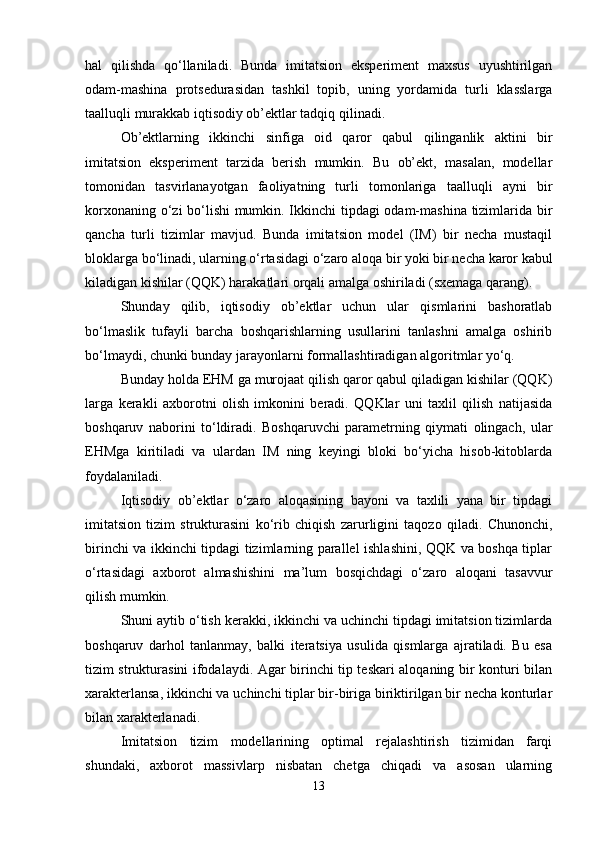 hal qilishda qo‘llaniladi. Bunda imitatsion eksperiment maxsus uyushtirilgan odam-mashina protsedurasidan tashkil topib, uning yordamida turli klasslarga taalluqli murakkab iqtisodiy ob’ektlar tadqiq qilinadi.

Ob’ektlarning ikkinchi sinfiga oid qaror qabul qilinganlik aktini bir imitatsion eksperiment tarzida berish mumkin. Bu ob’ekt, masalan, modellar tomonidan tasvirlanayotgan faoliyatning turli tomonlariga taalluqli ayni bir korxonaning o‘zi bo‘lishi mumkin. Ikkinchi tipdagi odam-mashina tizimlarida bir qancha turli tizimlar mavjud. Bunda imitatsion model (IM) bir necha mustaqil bloklarga bo‘linadi, ularning o‘rtasidagi o‘zaro aloqa bir yoki bir necha karor kabul kiladigan kishilar (QQK) harakatlari orqali amalga oshiriladi (sxemaga qarang).

Shunday qilib, iqtisodiy ob’ektlar uchun ular qismlarini bashoratlab bo‘lmaslik tufayli barcha boshqarishlarning usullarini tanlashni amalga oshirib bo‘lmaydi, chunki bunday jarayonlarni formallashtiradigan algoritmlar yo‘q.

Bunday holda EHM ga murojaat qilish qaror qabul qiladigan kishilar (QQK) larga kerakli axborotni olish imkonini beradi. QQKlar uni taxlil qilish natijasida boshqaruv naborini to‘ldiradi. Boshqaruvchi parametrning qiymati olingach, ular EHMga kiritiladi va ulardan IM ning keyingi bloki bo‘yicha hisob-kitoblarda foydalaniladi.

Iqtisodiy ob’ektlar o‘zaro aloqasining bayoni va taxlili yana bir tipdagi imitatsion tizim strukturasini ko‘rib chiqish zarurligini taqozo qiladi. Chunonchi, birinchi va ikkinchi tipdagi tizimlarning parallel ishlashini, QQK va boshqa tiplar o‘rtasidagi axborot almashishini ma’lum bosqichdagi o‘zaro aloqani tasavvur qilish mumkin.

Shuni aytib o‘tish kerakki, ikkinchi va uchinchi tipdagi imitatsion tizimlarda boshqaruv darhol tanlanmay, balki iteratsiya usulida qismlarga ajratiladi. Bu esa tizim strukturasini ifodalaydi. Agar birinchi tip teskari aloqaning bir konturi bilan xarakterlansa, ikkinchi va uchinchi tiplar bir-biriga biriktirilgan bir necha konturlar bilan xarakterlanadi.

Imitatsion tizim modellarining optimal rejalashtirish tizimidan farqi shundaki, axborot massivlarp nisbatan chetga chiqadi va asosan ularning

13